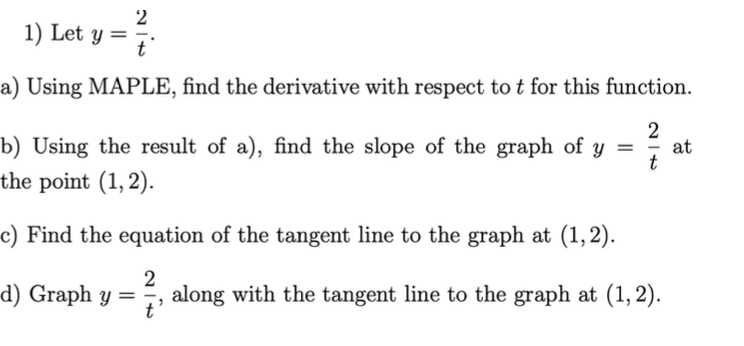 1) Let $y = \frac{2}{t}$.

a) Using MAPLE, find the derivative with respect to $t$ for this function.

b) Using the result of a), find the slope of the graph of $y = \frac{2}{t}$ at the point $(1, 2)$.

c) Find the equation of the tangent line to the graph at $(1, 2)$.

d) Graph $y = \frac{2}{t}$, along with the tangent line to the graph at $(1, 2)$.